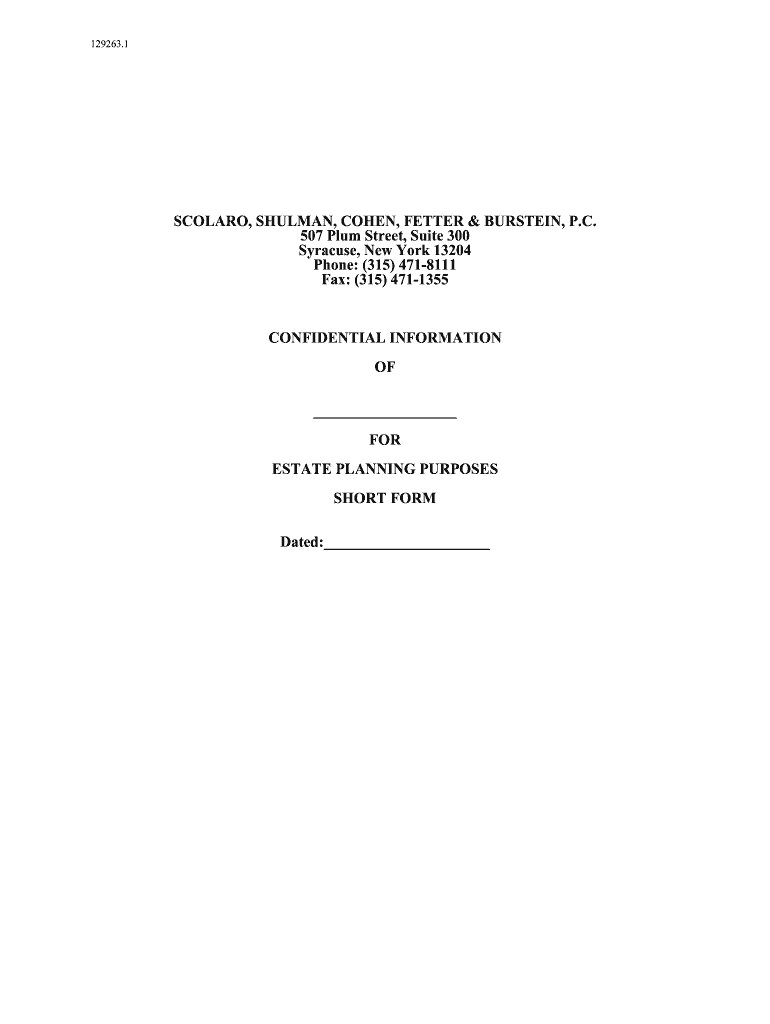 129263.1

SCOLARO, SHULMAN, COHEN, FETTER & BURSTEIN, P.C.
507 Plum Street, Suite 300
Syracuse, New York 13204
Phone: (315) 471-8111
Fax: (315) 471-1355

CONFIDENTIAL INFORMATION

OF

____

FOR

ESTATE PLANNING PURPOSES

SHORT FORM

Dated:____